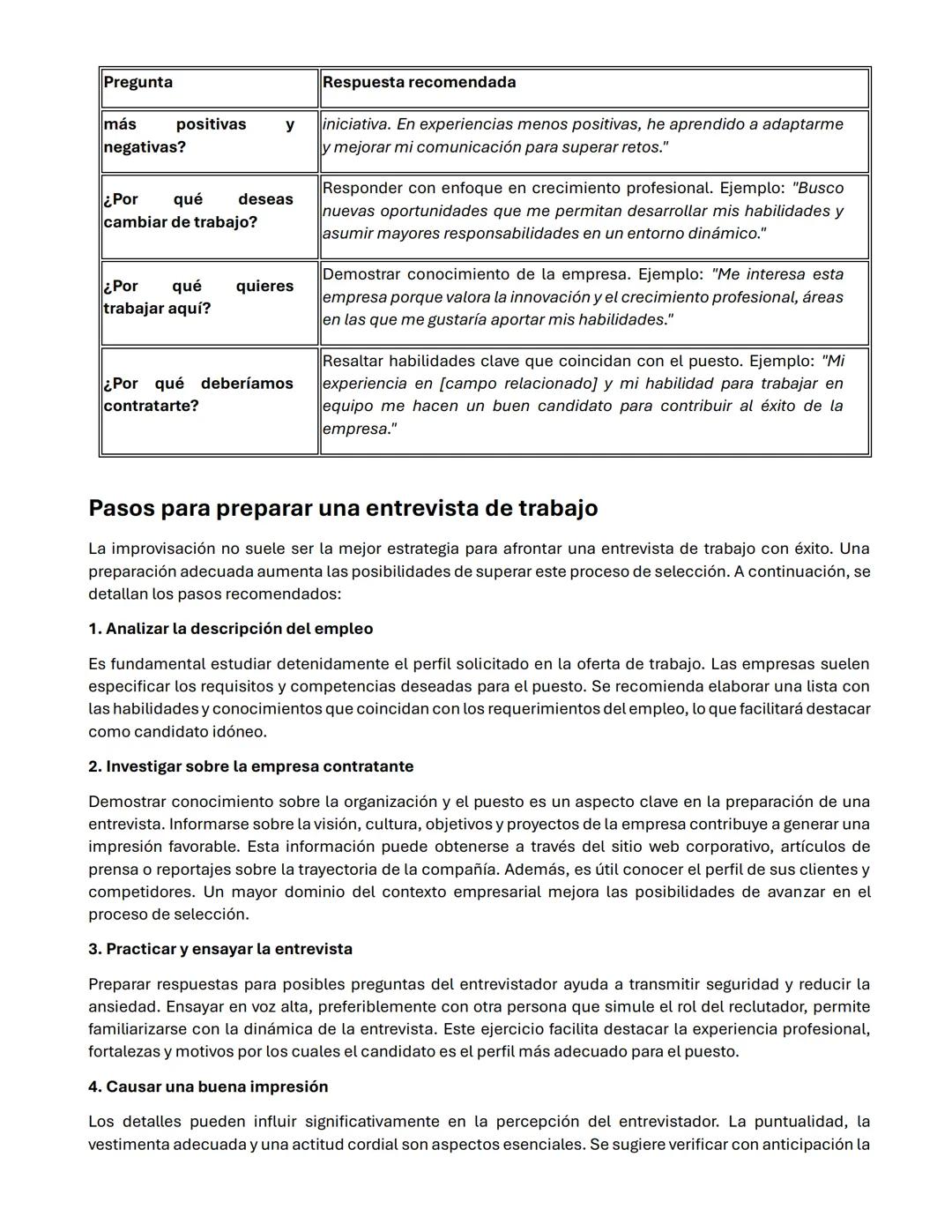 | Pregunta | Respuesta recomendada |
|---|---|
| más positivas y negativas? | iniciativa. En experiencias menos positivas, he aprendido a adaptarme y mejorar mi comunicación para superar retos." |
| ¿Por qué deseas cambiar de trabajo? | Responder con enfoque en crecimiento profesional. Ejemplo: "Busco nuevas oportunidades que me permitan desarrollar mis habilidades y asumir mayores responsabilidades en un entorno dinámico." |
| ¿Por qué quieres trabajar aquí? | Demostrar conocimiento de la empresa. Ejemplo: "Me interesa esta empresa porque valora la innovación y el crecimiento profesional, áreas en las que me gustaría aportar mis habilidades." |
| ¿Por qué deberíamos contratarte? | Resaltar habilidades clave que coincidan con el puesto. Ejemplo: "Mi experiencia en [campo relacionado] y mi habilidad para trabajar en equipo me hacen un buen candidato para contribuir al éxito de la empresa." |

Pasos para preparar una entrevista de trabajo

La improvisación no suele ser la mejor estrategia para afrontar una entrevista de trabajo con éxito. Una preparación adecuada aumenta las posibilidades de superar este proceso de selección. A continuación, se detallan los pasos recomendados:

1. Analizar la descripción del empleo

Es fundamental estudiar detenidamente el perfil solicitado en la oferta de trabajo. Las empresas suelen especificar los requisitos y competencias deseadas para el puesto. Se recomienda elaborar una lista con las habilidades y conocimientos que coincidan con los requerimientos del empleo, lo que facilitará destacar como candidato idóneo.

2. Investigar sobre la empresa contratante

Demostrar conocimiento sobre la organización y el puesto es un aspecto clave en la preparación de una entrevista. Informarse sobre la visión, cultura, objetivos y proyectos de la empresa contribuye a generar una impresión favorable. Esta información puede obtenerse a través del sitio web corporativo, artículos de prensa o reportajes sobre la trayectoria de la compañía. Además, es útil conocer el perfil de sus clientes y competidores. Un mayor dominio del contexto empresarial mejora las posibilidades de avanzar en el proceso de selección.

3. Practicar y ensayar la entrevista

Preparar respuestas para posibles preguntas del entrevistador ayuda a transmitir seguridad y reducir la ansiedad. Ensayar en voz alta, preferiblemente con otra persona que simule el rol del reclutador, permite familiarizarse con la dinámica de la entrevista. Este ejercicio facilita destacar la experiencia profesional, fortalezas y motivos por los cuales el candidato es el perfil más adecuado para el puesto.

4. Causar una buena impresión

Los detalles pueden influir significativamente en la percepción del entrevistador. La puntualidad, la vestimenta adecuada y una actitud cordial son aspectos esenciales. Se sugiere verificar con anticipación la